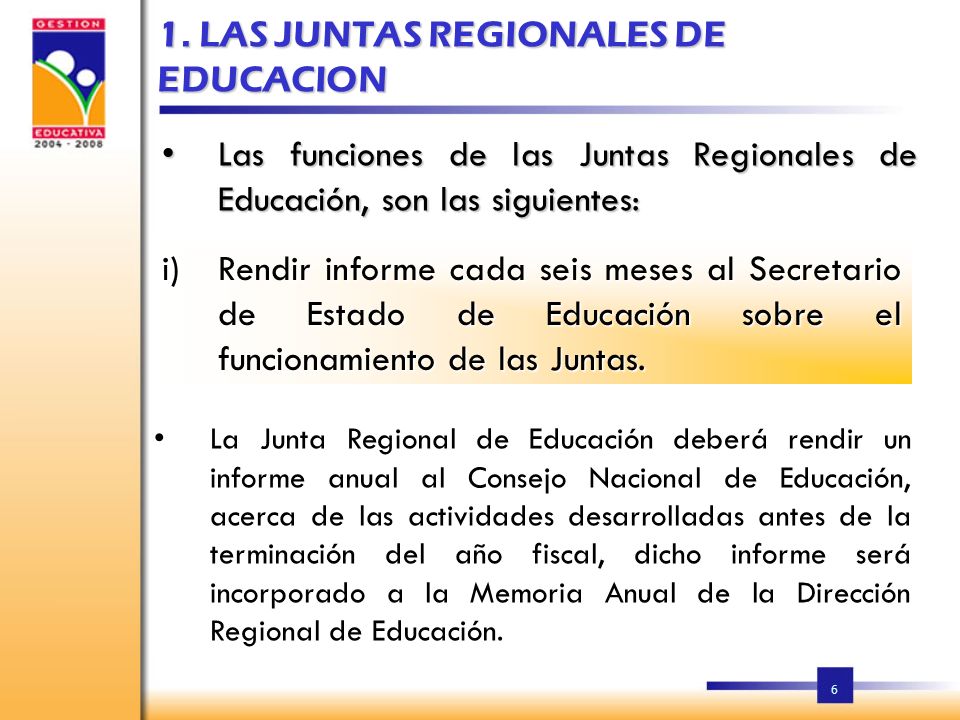 GESTION
EDUCATIVA
2004 - 2008

1. LAS JUNTAS REGIONALES DE EDUCACION

• Las funciones de las Juntas Regionales de Educación, son las siguientes:

i) Rendir informe cada seis meses al Secretario de Estado de Educación sobre el funcionamiento de las Juntas.

• La Junta Regional de Educación deberá rendir un informe anual al Consejo Nacional de Educación, acerca de las actividades desarrolladas antes de la terminación del año fiscal, dicho informe será incorporado a la Memoria Anual de la Dirección Regional de Educación.

6